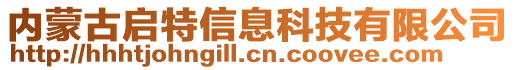 内蒙古启特信息科技有限公司
http://hhhtjohngill.cn.coovee.com